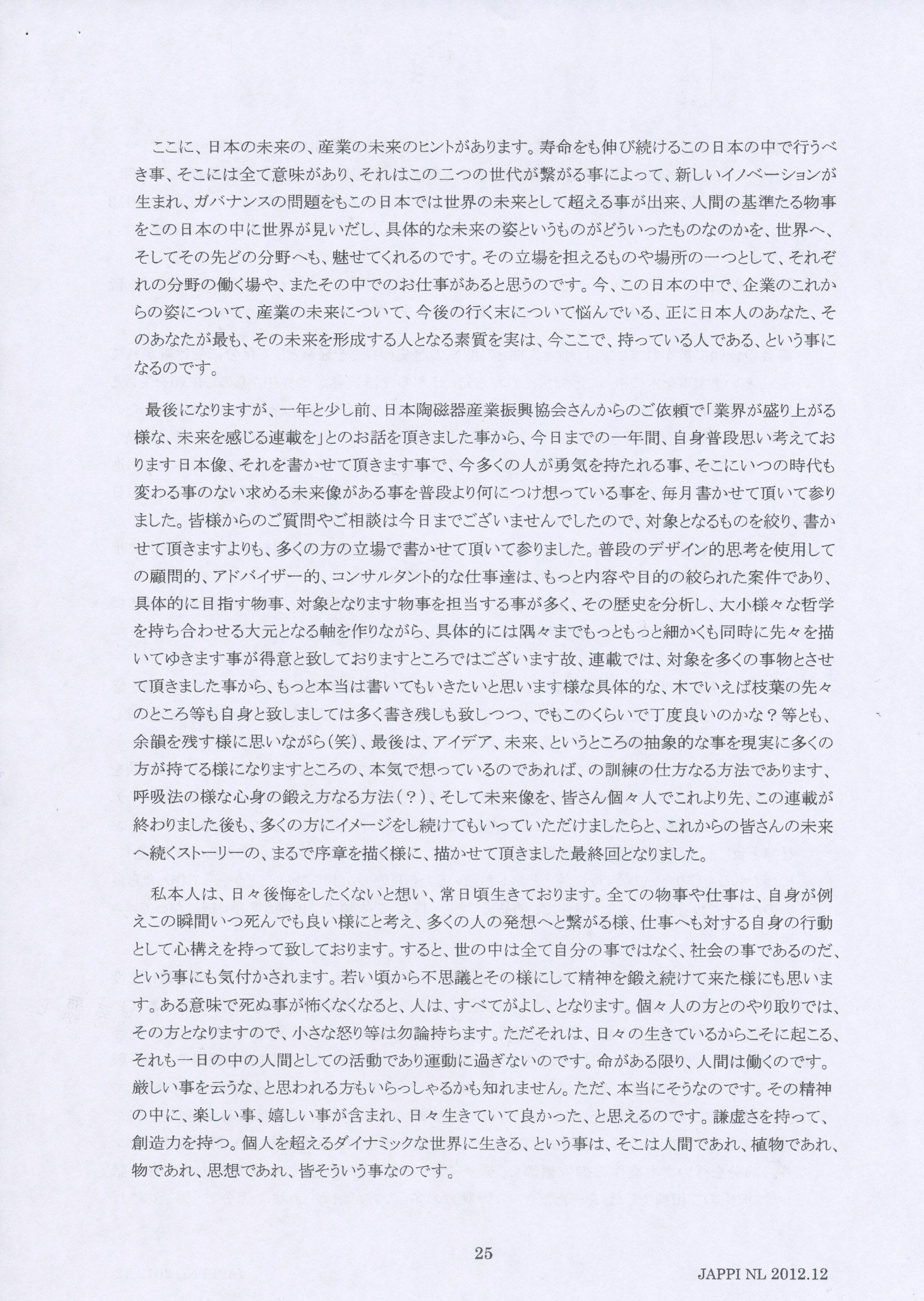 ここに、日本の未来の、産業の未来のヒントがあります。寿命をも伸び続けるこの日本の中で行うべき事、そこには全て意味があり、それはこの二つの世代が繋がる事によって、新しいイノベーションが生まれ、ガバナンスの問題をもこの日本では世界の未来として超える事が出来、人間の基準たる物事をこの日本の中に世界が見いだし、具体的な未来の姿というものがどういったものなのかを、世界へ、そしてその先どの分野へも、魅せてくれるのです。その立場を担えるものや場所の一つとして、それぞれの分野の働く場や、またその中でのお仕事があると思うのです。今、この日本の中で、企業のこれからの姿について、産業の未来について、今後の行く末について悩んでいる、正に日本人のあなた、そのあなたが最も、その未来を形成する人となる素質を実は、今ここで、持っている人である、という事になるのです。

最後になりますが、一年と少し前、日本陶磁器産業振興協会さんからのご依頼で「業界が盛り上がる様な、未来を感じる連載を」とのお話を頂きました事から、今日までの一年間、自身普段思い考えております日本像、それを書かせて頂きます事で、今多くの人が勇気を持たれる事、そこにいつの時代も変わる事のない求める未来像がある事を普段より何につけ想っている事を、毎月書かせて頂いて参りました。皆様からのご質問やご相談は今日までございませんでしたので、対象となるものを絞り、書かせて頂きますよりも、多くの方の立場で書かせて頂いて参りました。普段のデザイン的思考を使用しての顧問的、アドバイザー的、コンサルタント的な仕事達は、もっと内容や目的の絞られた案件であり、具体的に目指す物事、対象となります物事を担当する事が多く、その歴史を分析し、大小様々な哲学を持ち合わせる大元となる軸を作りながら、具体的には隅々までもっともっと細かくも同時に先々を描いてゆきます事が得意と致しておりますところではございます故、連載では、対象を多くの事物とさせて頂きました事から、もっと本当は書いてもいきたいと思います様な具体的な、木でいえば枝葉の先々のところ等も自身と致しましては多く書き残しも致しつつ、でもこのくらいで丁度良いのかな？等とも、余韻を残す様に思いながら（笑）、最後は、アイデア、未来、というところの抽象的な事を現実に多くの方が持てる様になりますところの、本気で想っているのであれば、の訓練の仕方なる方法であります、呼吸法の様な心身の鍛え方なる方法（？）、そして未来像を、皆さん個々人でこれより先、この連載が終わりました後も、多くの方にイメージをし続けてもいっていただけましたらと、これからの皆さんの未来へ続くストーリーの、まるで序章を描く様に、描かせて頂きました最終回となりました。

私本人は、日々後悔をしたくないと想い、常日頃生きております。全ての物事や仕事は、自身が例えこの瞬間いつ死んでも良い様にと考え、多くの人の発想へと繋がる様、仕事へも対する自身の行動として心構えを持って致しております。すると、世の中は全て自分の事ではなく、社会の事であるのだ、という事にも気付かされます。若い頃から不思議とその様にして精神を鍛え続けて来た様にも思います。ある意味で死ぬ事が怖くなくなると、人は、すべてがよし、となります。個々人の方とのやり取りでは、その方となりますので、小さな怒り等は勿論持ちます。ただそれは、日々の生きているからこそに起こる、それも一日の中の人間としての活動であり運動に過ぎないのです。命がある限り、人間は働くのです。厳しい事を云うな、と思われる方もいらっしゃるかも知れません。ただ、本当にそうなのです。その精神の中に、楽しい事、嬉しい事が含まれ、日々生きていて良かった、と思えるのです。謙虚さを持って、創造力を持つ。個人を超えるダイナミックな世界に生きる、という事は、そこは人間であれ、植物であれ、物であれ、思想であれ、皆そういう事なのです。

25

JAPPI NL 2012.12